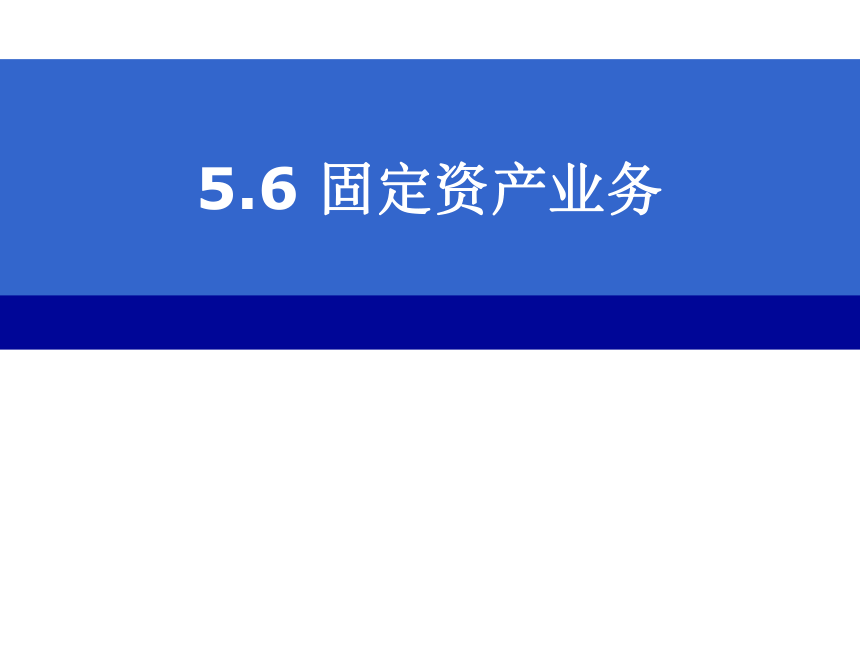 5.6 固定资产业务